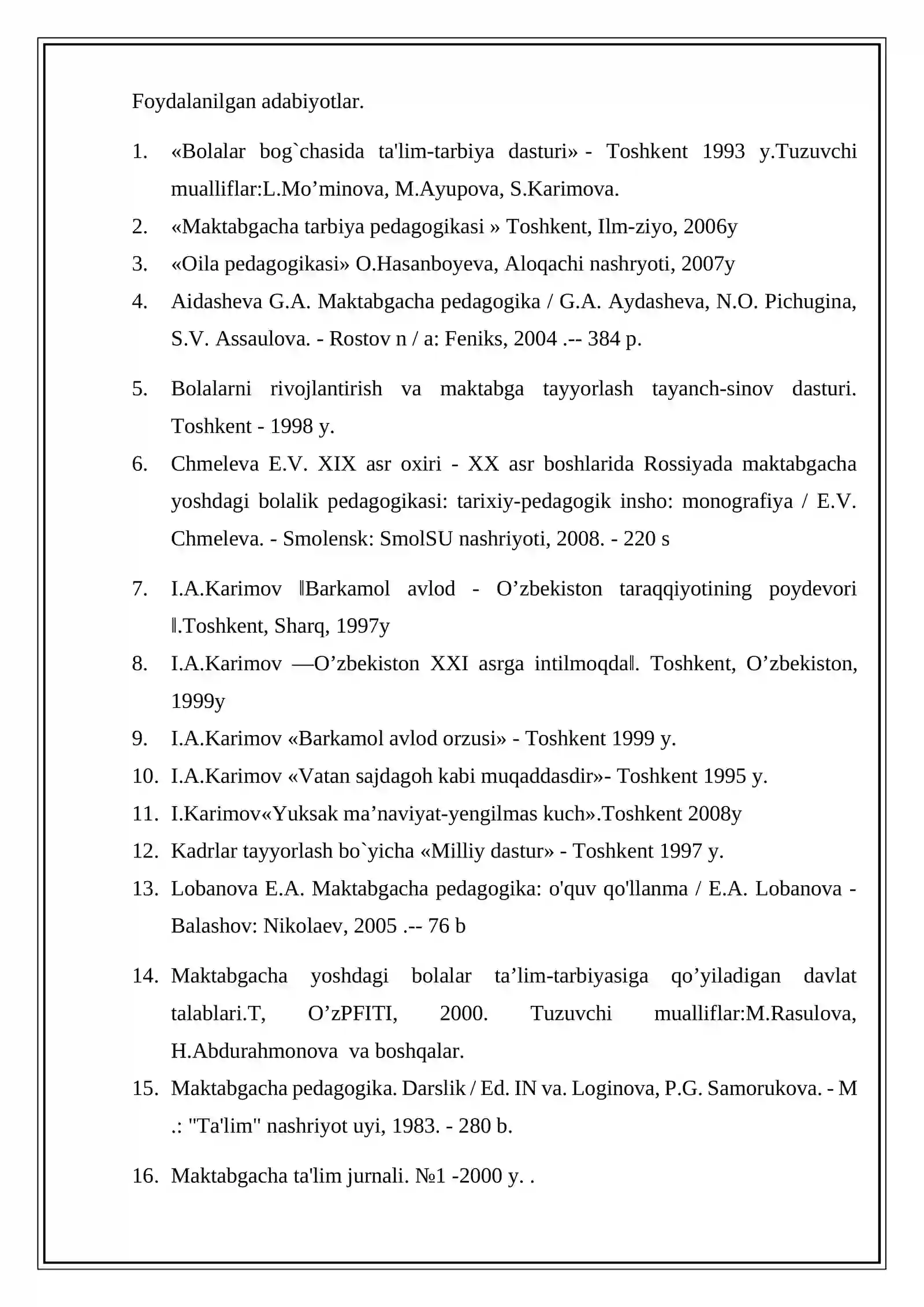 Foydalanilgan adabiyotlar.

1. «Bolalar bog`chasida ta'lim-tarbiya dasturi» - Toshkent 1993 y.Tuzuvchi mualliflar:L.Mo'minova, M.Ayupova, S.Karimova.
2. «Maktabgacha tarbiya pedagogikasi » Toshkent, Ilm-ziyo, 2006y
3. «Oila pedagogikasi» O.Hasanboyeva, Aloqachi nashryoti, 2007y
4. Aidasheva G.A. Maktabgacha pedagogika / G.A. Aydasheva, N.O. Pichugina, S.V. Assaulova. - Rostov n / a: Feniks, 2004 .-- 384 p.
5. Bolalarni rivojlantirish va maktabga tayyorlash tayanch-sinov dasturi. Toshkent - 1998 y.
6. Chmeleva E.V. XIX asr oxiri - XX asr boshlarida Rossiyada maktabgacha yoshdagi bolalik pedagogikasi: tarixiy-pedagogik insho: monografiya / E.V. Chmeleva. - Smolensk: SmolSU nashriyoti, 2008. - 220 s
7. I.A.Karimov ‖Barkamol avlod - O'zbekiston taraqqiyotining poydevori ‖.Toshkent, Sharq, 1997y
8. I.A.Karimov ―O'zbekiston XXI asrga intilmoqda‖. Toshkent, O'zbekiston, 1999y
9. I.A.Karimov «Barkamol avlod orzusi» - Toshkent 1999 y.
10. I.A.Karimov «Vatan sajdagoh kabi muqaddasdir»- Toshkent 1995 y.
11. I.Karimov«Yuksak ma'naviyat-yengilmas kuch».Toshkent 2008y
12. Kadrlar tayyorlash bo`yicha «Milliy dastur» - Toshkent 1997 y.
13. Lobanova E.A. Maktabgacha pedagogika: o'quv qo'llanma / E.A. Lobanova - Balashov: Nikolaev, 2005 .-- 76 b
14. Maktabgacha yoshdagi bolalar ta'lim-tarbiyasiga qo'yiladigan davlat talablari.T, O'zPFITI, 2000. Tuzuvchi mualliflar:M.Rasulova, H.Abdurahmonova va boshqalar.
15. Maktabgacha pedagogika. Darslik / Ed. IN va. Loginova, P.G. Samorukova. - M .: "Ta'lim" nashriyot uyi, 1983. - 280 b.
16. Maktabgacha ta'lim jurnali. №1 -2000 y. .